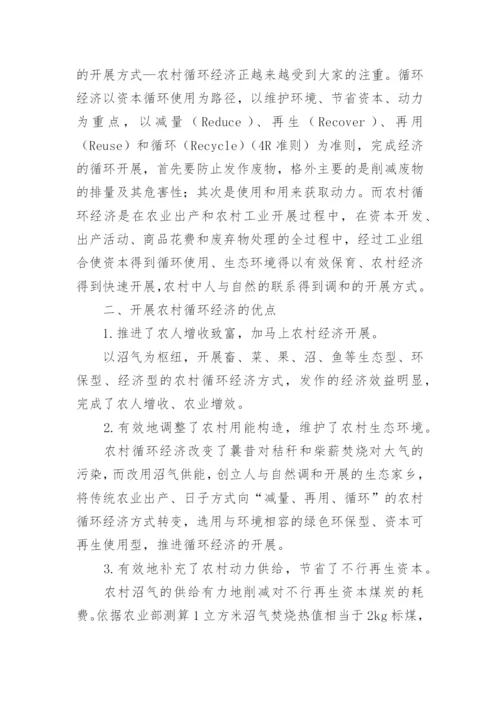 的开展方式—农村循环经济正越来越受到大家的注重。循环经济以资本循环使用为路径，以维护环境、节省资本、动力为重点，以减量（Reduce）、再生（Recover）、再用（Reuse）和循环（Recycle）(4R 准则）为准则，完成经济的循环开展，首先要防止发作废物，格外主要的是削减废物的排量及其危害性；其次是使用和用来获取动力。而农村循环经济是在农业出产和农村工业开展过程中，在资本开发、出产活动、商品花费和废弃物处理的全过程中，经过工业组合使资本得到循环使用、生态环境得以有效保育、农村经济得到快速开展,农村中人与自然的联系得到调和的开展方式。

二、开展农村循环经济的优点

1. 推进了农人增收致富，加马上农村经济开展。

以沼气为枢纽，开展畜、菜、果、沼、鱼等生态型、环保型、经济型的农村循环经济方式，发作的经济效益明显，完成了农人增收、农业增效。

2. 有效地调整了农村用能构造，维护了农村生态环境。

农村循环经济改变了曩昔对秸秆和柴薪焚烧对大气的污染，而改用沼气供能，创立人与自然调和开展的生态家乡，将传统农业出产、日子方式向“减量、再用、循环”的农村循环经济方式转变，选用与环境相容的绿色环保型、资本可再生使用型，推进循环经济的开展。

3. 有效地补充了农村动力供给，节省了不行再生资本。

农村沼气的供给有力地削减对不行再生资本煤炭的耗费。依据农业部测算 1 立方米沼气焚烧热值相当于 2kg 标煤，